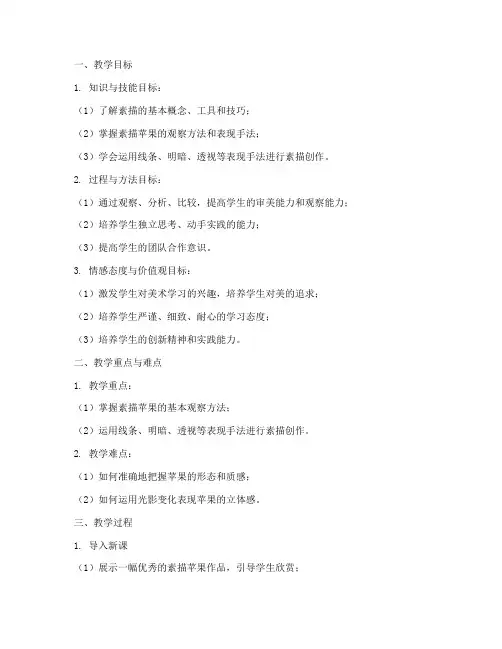 一、教学目标

1. 知识与技能目标：

（1）了解素描的基本概念、工具和技巧；

（2）掌握素描苹果的观察方法和表现手法；

（3）学会运用线条、明暗、透视等表现手法进行素描创作。

2. 过程与方法目标：

（1）通过观察、分析、比较，提高学生的审美能力和观察能力；

（2）培养学生独立思考、动手实践的能力；

（3）提高学生的团队合作意识。

3. 情感态度与价值观目标：

（1）激发学生对美术学习的兴趣，培养学生对美的追求；

（2）培养学生严谨、细致、耐心的学习态度；

（3）培养学生的创新精神和实践能力。

二、教学重点与难点

1. 教学重点：

（1）掌握素描苹果的基本观察方法；

（2）运用线条、明暗、透视等表现手法进行素描创作。

2. 教学难点：

（1）如何准确地把握苹果的形态和质感；

（2）如何运用光影变化表现苹果的立体感。

三、教学过程

1. 导入新课

（1）展示一幅优秀的素描苹果作品，引导学生欣赏；